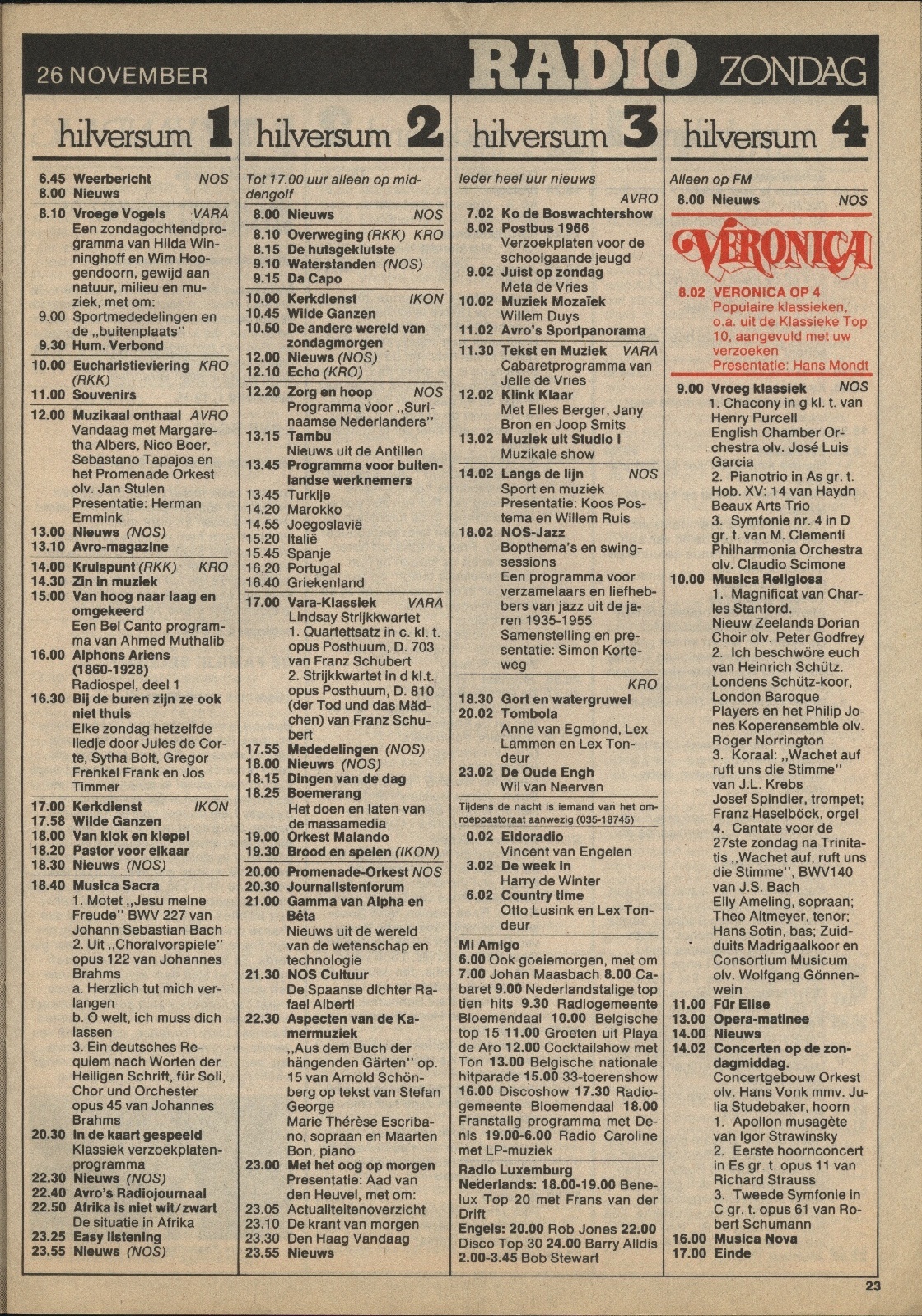 26 NOVEMBER RADIO ZONDAG

hilversum 1

6.45 Weerbericht NOS
8.00 Nieuws

8.10 Vroege Vogels VARA
Een zondagochtendprogramma van Hilda Winninghoff en Wim Hoogendoorn, gewijd aan natuur, milieu en muziek, met om:
9.00 Sportmededelingen en de „buitenplaats"
9.30 Hum. Verbond

10.00 Eucharistieviering KRO (RKK)
11.00 Souvenirs

12.00 Muzikaal onthaal AVRO
Vandaag met Margaretha Albers, Nico Boer, Sebastano Tapajos en het Promenade Orkest olv. Jan Stulen
Presentatie: Herman Emmink
13.00 Nieuws (NOS)
13.10 Avro-magazine

14.00 Kruispunt (RKK) KRO
14.30 Zin in muziek
15.00 Van hoog naar laag en omgekeerd
Een Bel Canto programma van Ahmed Muthalib
16.00 Alphons Ariens (1860-1928)
Radiospel, deel 1
16.30 Bij de buren zijn ze ook niet thuis
Elke zondag hetzelfde liedje door Jules de Corte, Sytha Bolt, Gregor Frenkel Frank en Jos Timmer

17.00 Kerkdienst IKON
17.58 Wilde Ganzen
18.00 Van klok en klepel
18.20 Pastor voor elkaar
18.30 Nieuws (NOS)

18.40 Musica Sacra
1. Motet „Jesu meine Freude" BWV 227 van Johann Sebastian Bach
2. Uit „Choralvorspiele" opus 122 van Johannes Brahms
a. Herzlich tut mich verlangen
b. O welt, ich muss dich lassen
3. Ein deutsches Requiem nach Worten der Heiligen Schrift, für Soli, Chor und Orchester opus 45 van Johannes Brahms
20.30 In de kaart gespeeld
Klassiek verzoekplatenprogramma
22.30 Nieuws (NOS)
22.40 Avro's Radiojournaal
22.50 Afrika is niet wit/zwart
De situatie in Afrika
23.25 Easy listening
23.55 Nieuws (NOS)

hilversum 2

Tot 17.00 uur alleen op middengolf

8.00 Nieuws NOS

8.10 Overweging (RKK) KRO
8.15 De hutsgeklutste
9.10 Waterstanden (NOS)
9.15 Da Capo

10.00 Kerkdienst IKON
10.45 Wilde Ganzen
10.50 De andere wereld van zondagmorgen
12.00 Nieuws (NOS)
12.10 Echo (KRO)

12.20 Zorg en hoop NOS
Programma voor „Surinaamse Nederlanders"
13.15 Tambu
Nieuws uit de Antillen
13.45 Programma voor buitenlandse werknemers
13.45 Turkije
14.20 Marokko
14.55 Joegoslavië
15.20 Italië
15.45 Spanje
16.20 Portugal
16.40 Griekenland

17.00 Vara-Klassiek VARA
Lindsay Strijkkwartet
1. Quartettsatz in c. kl. t. opus Posthuum, D. 703 van Franz Schubert
2. Strijkkwartet in d kl.t. opus Posthuum, D. 810 (der Tod und das Mädchen) van Franz Schubert
17.55 Mededelingen (NOS)
18.00 Nieuws (NOS)
18.15 Dingen van de dag
18.25 Boemerang
Het doen en laten van de massamedia
19.00 Orkest Malando
19.30 Brood en spelen (IKON)

20.00 Promenade-Orkest NOS
20.30 Journalistenforum
21.00 Gamma van Alpha en Bêta
Nieuws uit de wereld van de wetenschap en technologie
21.30 NOS Cultuur
De Spaanse dichter Rafael Alberti
22.30 Aspecten van de Kamermuziek
„Aus dem Buch der hängenden Gärten" op. 15 van Arnold Schönberg op tekst van Stefan George
Marie Thérèse Escribano, sopraan en Maarten Bon, piano
23.00 Met het oog op morgen
Presentatie: Aad van den Heuvel, met om:
23.05 Actualiteitenoverzicht
23.10 De krant van morgen
23.30 Den Haag Vandaag
23.55 Nieuws

hilversum 3

Ieder heel uur nieuws

AVRO
7.02 Ko de Boswachtershow
8.02 Postbus 1966
Verzoekplaten voor de schoolgaande jeugd
9.02 Juist op zondag
Meta de Vries
10.02 Muziek Mozaïek
Willem Duys
11.02 Avro's Sportpanorama

11.30 Tekst en Muziek VARA
Cabaretprogramma van Jelle de Vries
12.02 Klink Klaar
Met Elles Berger, Jany Bron en Joop Smits
13.02 Muziek uit Studio I
Muzikale show

14.02 Langs de lijn NOS
Sport en muziek
Presentatie: Koos Postema en Willem Ruis
18.02 NOS-Jazz
Bopthema's en swingsessions
Een programma voor verzamelaars en liefhebbers van jazz uit de jaren 1935-1955
Samenstelling en presentatie: Simon Korteweg

KRO
18.30 Gort en watergruwel
20.02 Tombola
Anne van Egmond, Lex Lammen en Lex Tondeur
23.02 De Oude Engh
Wil van Neerven

Tijdens de nacht is iemand van het omroeppastoraat aanwezig (035-18745)

0.02 Eldoradio
Vincent van Engelen
3.02 De week in
Harry de Winter
6.02 Country time
Otto Lusink en Lex Tondeur

Mi Amigo
6.00 Ook goeiemorgen, met om 7.00 Johan Maasbach 8.00 Cabaret 9.00 Nederlandstalige top tien hits 9.30 Radiogemeente Bloemendaal 10.00 Belgische top 15 11.00 Groeten uit Playa de Aro 12.00 Cocktailshow met Ton 13.00 Belgische nationale hitparade 15.00 33-toerenshow 16.00 Discoshow 17.30 Radiogemeente Bloemendaal 18.00 Franstalig programma met Denis 19.00-6.00 Radio Caroline met LP-muziek

Radio Luxemburg
Nederlands: 18.00-19.00 Benelux Top 20 met Frans van der Drift
Engels: 20.00 Rob Jones 22.00 Disco Top 30 24.00 Barry Alldis 2.00-3.45 Bob Stewart

hilversum 4

Alleen op FM

8.00 Nieuws NOS

VERONICA

8.02 VERONICA OP 4
Populaire klassieken, o.a. uit de Klassieke Top 10, aangevuld met uw verzoeken
Presentatie: Hans Mondt

9.00 Vroeg klassiek NOS
1. Chacony in g kl. t. van Henry Purcell
English Chamber Orchestra olv. José Luis Garcia
2. Pianotrio in As gr. t. Hob. XV: 14 van Haydn
Beaux Arts Trio
3. Symfonie nr. 4 in D gr. t. van M. Clementi
Philharmonia Orchestra olv. Claudio Scimone
10.00 Musica Religiosa
1. Magnificat van Charles Stanford.
Nieuw Zeelands Dorian Choir olv. Peter Godfrey
2. Ich beschwöre euch van Heinrich Schütz.
Londens Schütz-koor, London Baroque Players en het Philip Jones Koperensemble olv. Roger Norrington
3. Koraal: „Wachet auf ruft uns die Stimme" van J.L. Krebs
Josef Spindler, trompet; Franz Haselböck, orgel
4. Cantate voor de 27ste zondag na Trinitatis „Wachet auf, ruft uns die Stimme", BWV140 van J.S. Bach
Elly Ameling, sopraan; Theo Altmeyer, tenor; Hans Sotin, bas; Zuidduits Madrigaalkoor en Consortium Musicum olv. Wolfgang Gönnenwein
11.00 Für Elise
13.00 Opera-matinee
14.00 Nieuws
14.02 Concerten op de zondagmiddag.
Concertgebouw Orkest olv. Hans Vonk mmv. Julia Studebaker, hoorn
1. Apollon musagète van Igor Strawinsky
2. Eerste hoornconcert in Es gr. t. opus 11 van Richard Strauss
3. Tweede Symfonie in C gr. t. opus 61 van Robert Schumann
16.00 Musica Nova
17.00 Einde

23